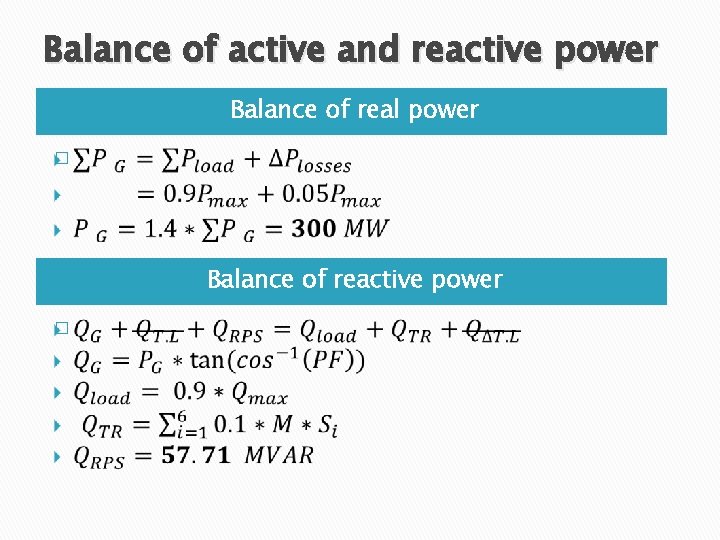 Balance of active and reactive power

Balance of real power

$\sum P_G = \sum P_{load} + \Delta P_{losses}$

$= 0.9P_{max} + 0.05P_{max}$

$P_G = 1.4 * \sum P_G = \mathbf{300}\ MW$

Balance of reactive power

$Q_G + \cancel{Q_{T.L}} + Q_{RPS} = Q_{load} + Q_{TR} + \cancel{Q_{\Delta T.L}}$

$Q_G = P_G * \tan(cos^{-1}(PF))$

$Q_{load} = 0.9 * Q_{max}$

$Q_{TR} = \sum_{i=1}^{6} 0.1 * M * S_i$

$Q_{RPS} = \mathbf{57.71}\ MVAR$